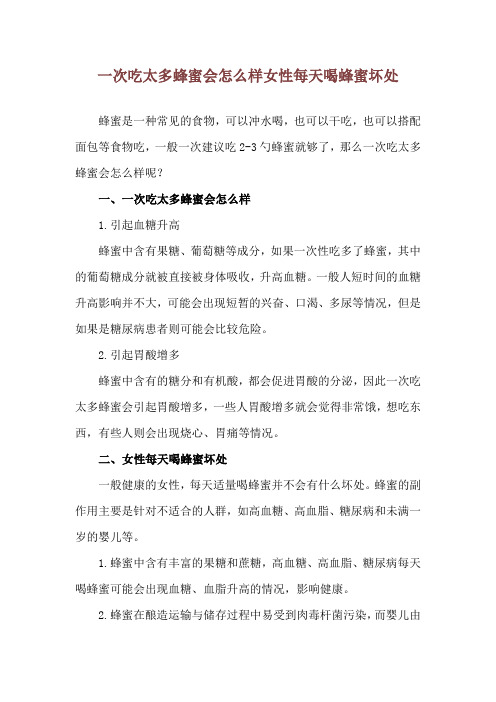 一次吃太多蜂蜜会怎么样女性每天喝蜂蜜坏处

蜂蜜是一种常见的食物，可以冲水喝，也可以干吃，也可以搭配面包等食物吃，一般一次建议吃 2-3 勺蜂蜜就够了，那么一次吃太多蜂蜜会怎么样呢？

一、一次吃太多蜂蜜会怎么样

1.引起血糖升高

蜂蜜中含有果糖、葡萄糖等成分，如果一次性吃多了蜂蜜，其中的葡萄糖成分就被直接被身体吸收，升高血糖。一般人短时间的血糖升高影响并不大，可能会出现短暂的兴奋、口渴、多尿等情况，但是如果是糖尿病患者则可能会比较危险。

2.引起胃酸增多

蜂蜜中含有的糖分和有机酸，都会促进胃酸的分泌，因此一次吃太多蜂蜜会引起胃酸增多，一些人胃酸增多就会觉得非常饿，想吃东西，有些人则会出现烧心、胃痛等情况。

二、女性每天喝蜂蜜坏处

一般健康的女性，每天适量喝蜂蜜并不会有什么坏处。蜂蜜的副作用主要是针对不适合的人群，如高血糖、高血脂、糖尿病和未满一岁的婴儿等。

1.蜂蜜中含有丰富的果糖和蔗糖，高血糖、高血脂、糖尿病每天喝蜂蜜可能会出现血糖、血脂升高的情况，影响健康。

2.蜂蜜在酿造运输与储存过程中易受到肉毒杆菌污染，而婴儿由